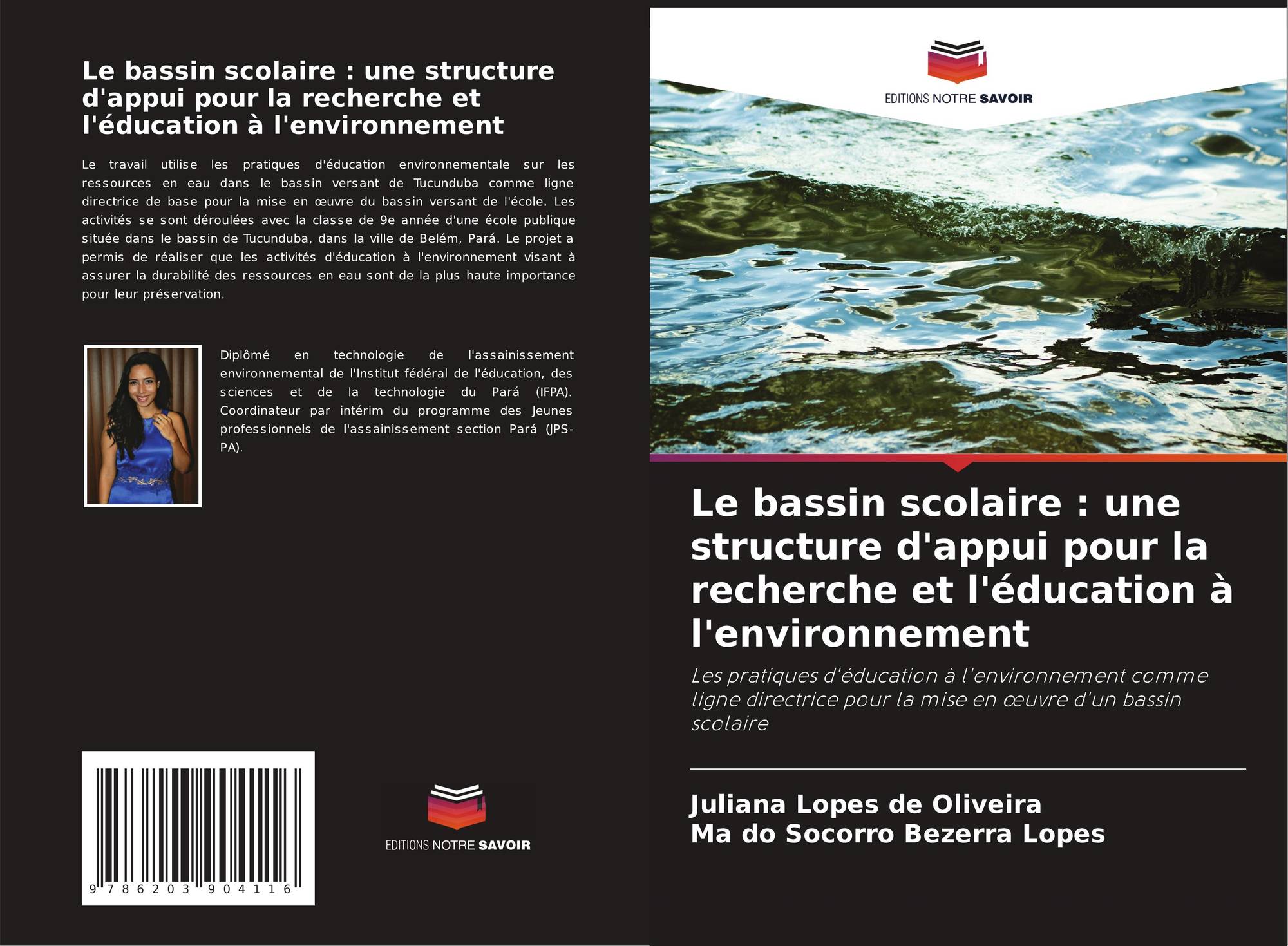 Le bassin scolaire : une structure d'appui pour la recherche et l'éducation à l'environnement

Le travail utilise les pratiques d'éducation environnementale sur les ressources en eau dans le bassin versant de Tucunduba comme ligne directrice de base pour la mise en œuvre du bassin versant de l'école. Les activités se sont déroulées avec la classe de 9e année d'une école publique située dans le bassin de Tucunduba, dans la ville de Belém, Pará. Le projet a permis de réaliser que les activités d'éducation à l'environnement visant à assurer la durabilité des ressources en eau sont de la plus haute importance pour leur préservation.

Diplômé en technologie de l'assainissement environnemental de l'Institut fédéral de l'éducation, des sciences et de la technologie du Pará (IFPA). Coordinateur par intérim du programme des Jeunes professionnels de l'assainissement section Pará (JPS-PA).

9 786203 904116

EDITIONS NOTRE SAVOIR

EDITIONS NOTRE SAVOIR

Le bassin scolaire : une structure d'appui pour la recherche et l'éducation à l'environnement

Les pratiques d'éducation à l'environnement comme ligne directrice pour la mise en œuvre d'un bassin scolaire

Juliana Lopes de Oliveira
Ma do Socorro Bezerra Lopes